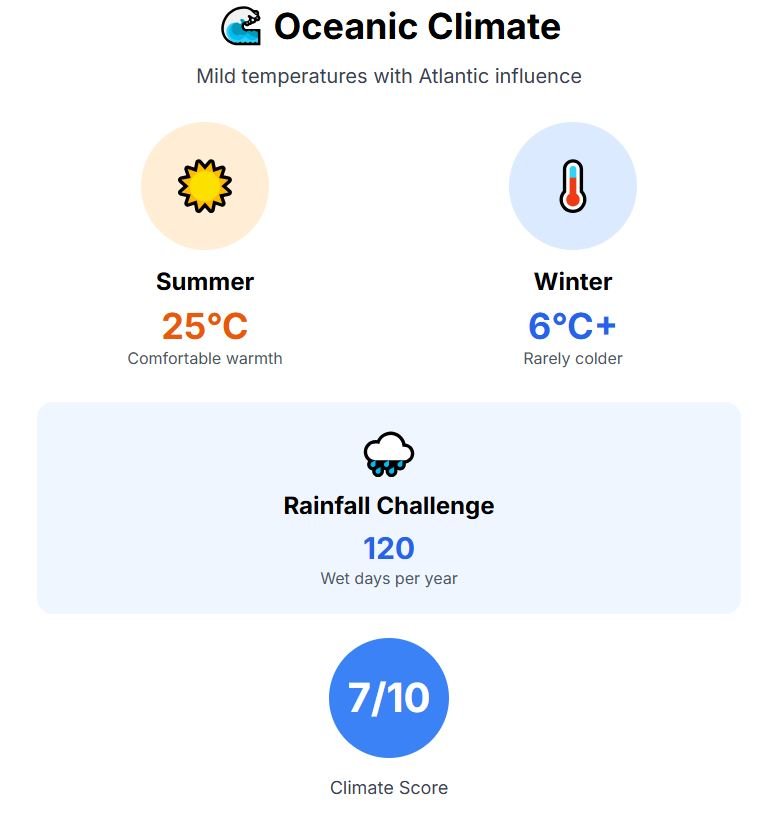 Oceanic Climate

Mild temperatures with Atlantic influence

Summer
25°C
Comfortable warmth

Winter
6°C+
Rarely colder

Rainfall Challenge
120
Wet days per year

7/10

Climate Score